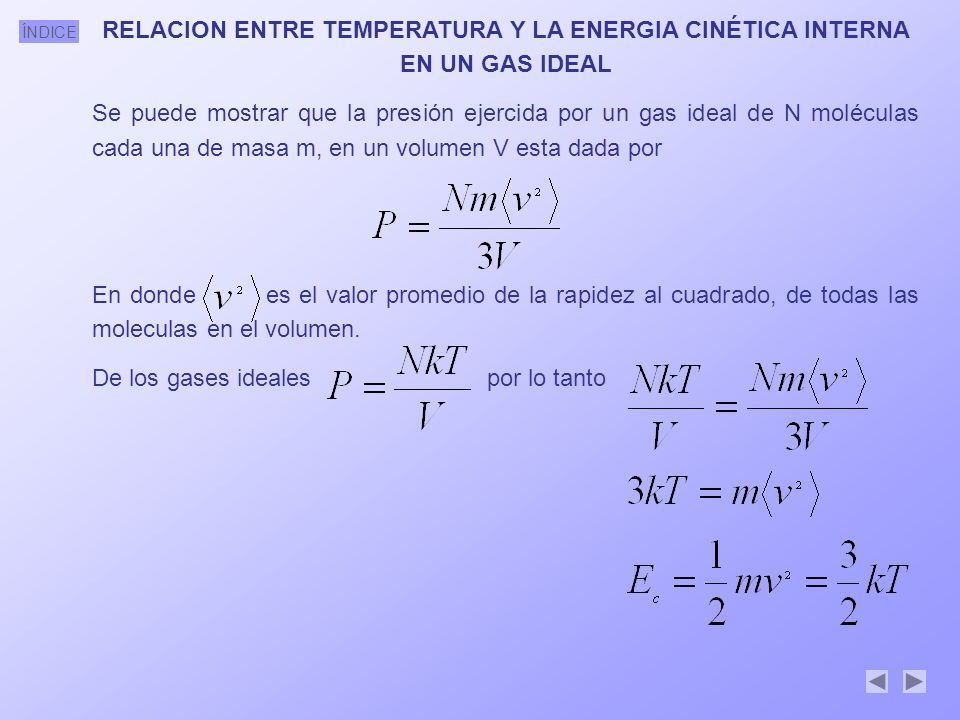 ÍNDICE

RELACION ENTRE TEMPERATURA Y LA ENERGIA CINÉTICA INTERNA EN UN GAS IDEAL

Se puede mostrar que la presión ejercida por un gas ideal de N moléculas cada una de masa m, en un volumen V esta dada por

$P = \frac{Nm\langle v^2 \rangle}{3V}$

En donde $\langle v^2 \rangle$ es el valor promedio de la rapidez al cuadrado, de todas las moleculas en el volumen.

De los gases ideales $P = \frac{NkT}{V}$ por lo tanto $\frac{NkT}{V} = \frac{Nm\langle v^2 \rangle}{3V}$

$3kT = m\langle v^2 \rangle$

$E_c = \frac{1}{2}mv^2 = \frac{3}{2}kT$